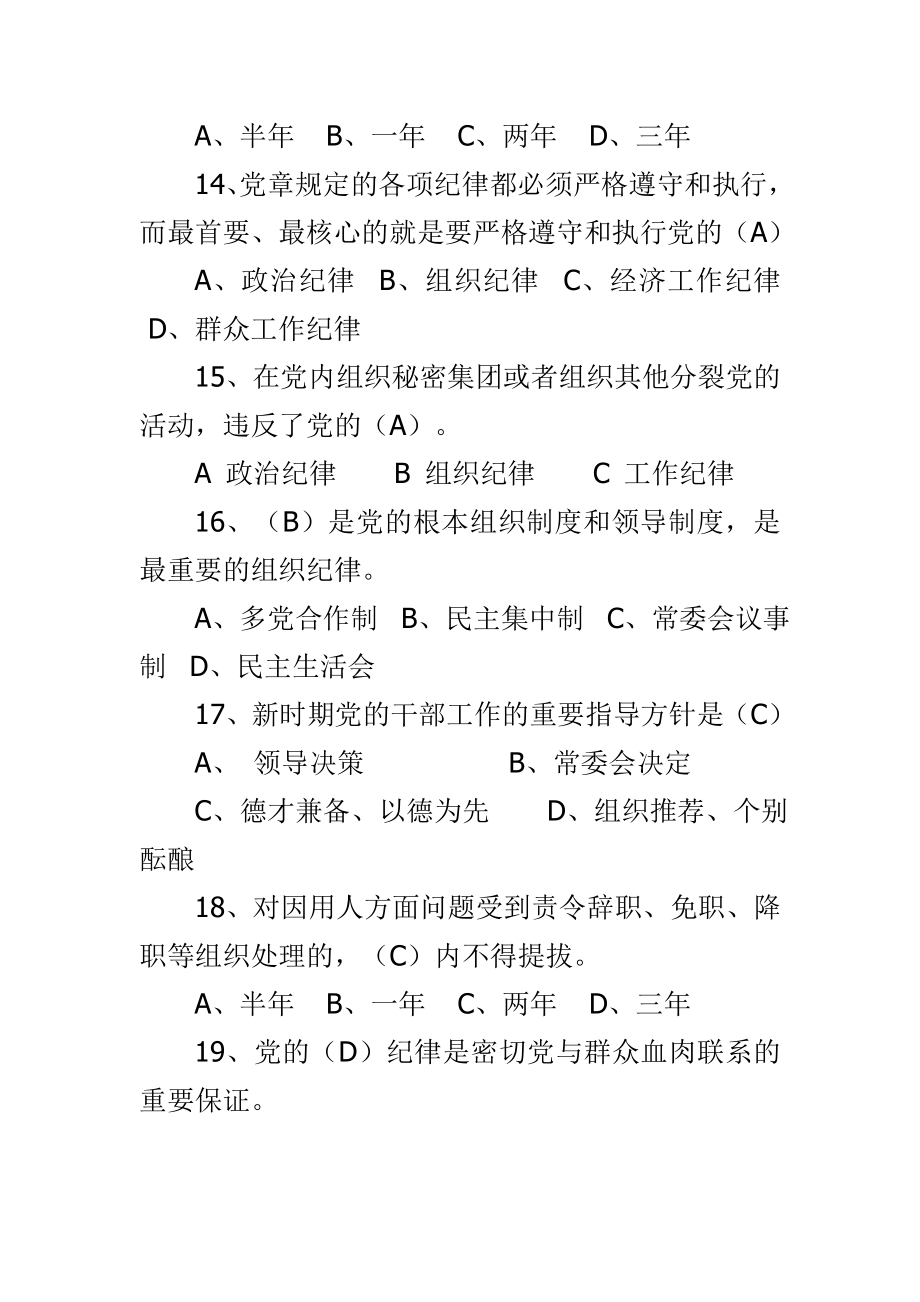 A、半年　B、一年　C、两年　D、三年

14、党章规定的各项纪律都必须严格遵守和执行，而最首要、最核心的就是要严格遵守和执行党的（A）

A、政治纪律　B、组织纪律　C、经济工作纪律　D、群众工作纪律

15、在党内组织秘密集团或者组织其他分裂党的活动，违反了党的（A）。

A 政治纪律　　B 组织纪律　　C 工作纪律

16、（B）是党的根本组织制度和领导制度，是最重要的组织纪律。

A、多党合作制　B、民主集中制　C、常委会议事制　D、民主生活会

17、新时期党的干部工作的重要指导方针是（C）

A、 领导决策　　　　B、常委会决定

C、德才兼备、以德为先　　D、组织推荐、个别酝酿

18、对因用人方面问题受到责令辞职、免职、降职等组织处理的，（C）内不得提拔。

A、半年　B、一年　C、两年　D、三年

19、党的（D）纪律是密切党与群众血肉联系的重要保证。